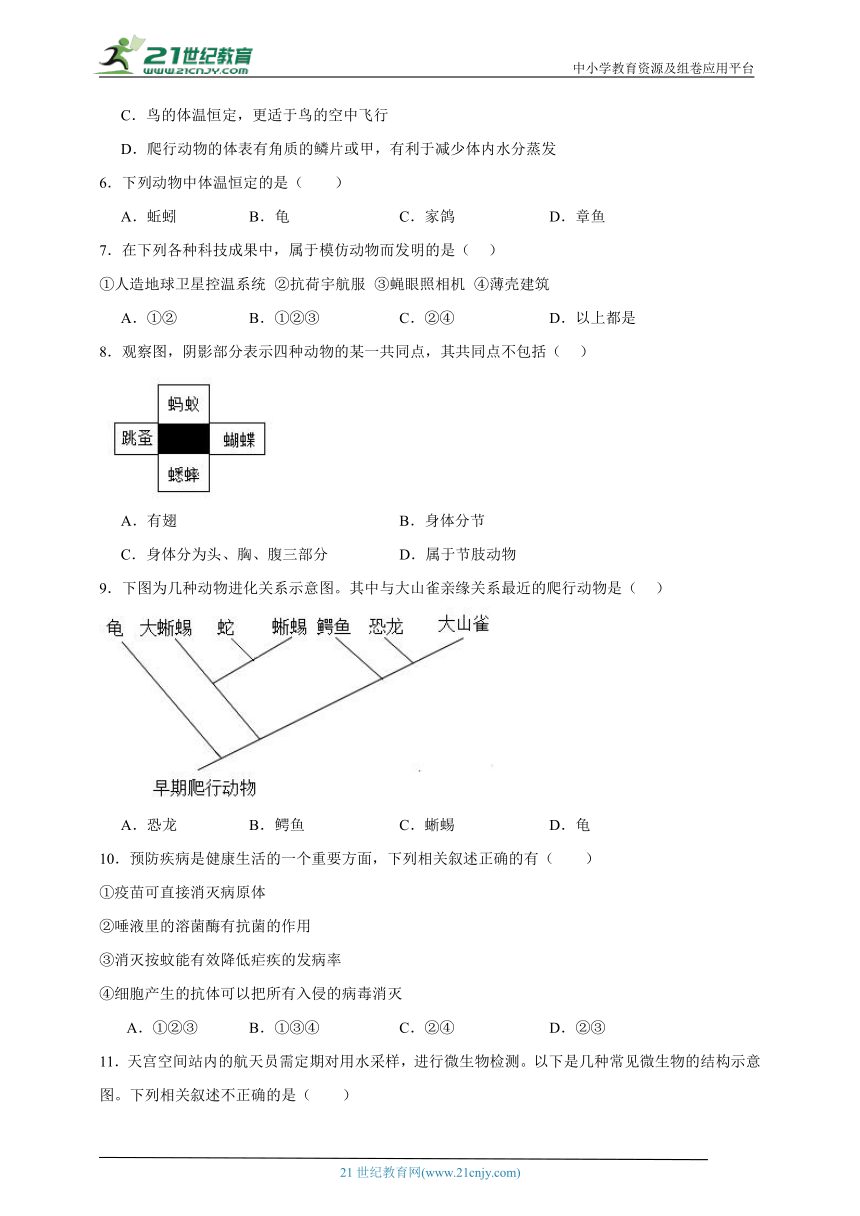 21世纪教育
www.21cnjy.com

中小学教育资源及组卷应用平台

C．鸟的体温恒定，更适于鸟的空中飞行

D．爬行动物的体表有角质的鳞片或甲，有利于减少体内水分蒸发

6．下列动物中体温恒定的是（　　）

A．蚯蚓　　B．龟　　C．家鸽　　D．章鱼

7．在下列各种科技成果中，属于模仿动物而发明的是（　）

①人造地球卫星控温系统 ②抗荷宇航服 ③蝇眼照相机 ④薄壳建筑

A．①②　　B．①②③　　C．②④　　D．以上都是

8．观察图，阴影部分表示四种动物的某一共同点，其共同点不包括（　）

蚂蚁
跳蚤
蝴蝶
蟋蟀

A．有翅　　B．身体分节

C．身体分为头、胸、腹三部分　　D．属于节肢动物

9．下图为几种动物进化关系示意图。其中与大山雀亲缘关系最近的爬行动物是（　）

龟　大蜥蜴　蛇　蜥蜴　鳄鱼　恐龙　大山雀

早期爬行动物

A．恐龙　　B．鳄鱼　　C．蜥蜴　　D．龟

10．预防疾病是健康生活的一个重要方面，下列相关叙述正确的有（　　）

①疫苗可直接消灭病原体

②唾液里的溶菌酶有抗菌的作用

③消灭按蚊能有效降低疟疾的发病率

④细胞产生的抗体可以把所有入侵的病毒消灭

A．①②③　　B．①③④　　C．②④　　D．②③

11．天宫空间站内的航天员需定期对用水采样，进行微生物检测。以下是几种常见微生物的结构示意图。下列相关叙述不正确的是（　　）

21 世纪教育网(www.21cnjy.com)